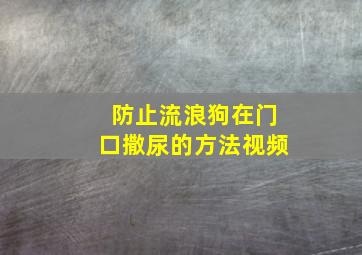 防止流浪狗在门口撒尿的方法视频